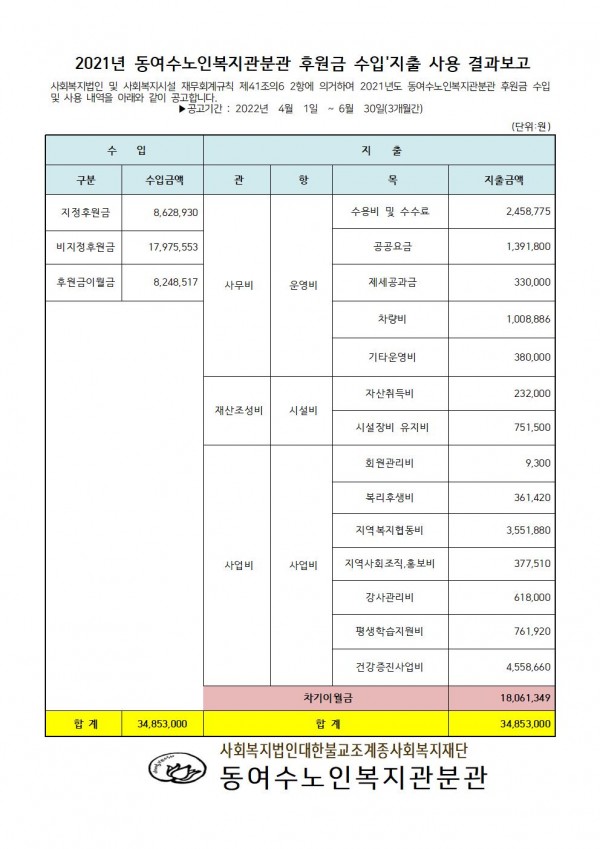 2021년 동여수노인복지관분관 후원금 수입'지출 사용 결과보고

사회복지법인 및 사회복지시설 재무회계규칙 제41조의6 2항에 의거하여 2021년도 동여수노인복지관분관 후원금 수입 및 사용 내역을 아래와 같이 공고합니다.
▶공고기간 : 2022년 4월 1일 ~ 6월 30일(3개월간)

(단위:원)

| 수 입 | | 지 출 | | | |
|---|---|---|---|---|---|
| 구분 | 수입금액 | 관 | 항 | 목 | 지출금액 |
| 지정후원금 | 8,628,930 | 사무비 | 운영비 | 수용비 및 수수료 | 2,458,775 |
| 비지정후원금 | 17,975,553 | | | 공공요금 | 1,391,800 |
| 후원금이월금 | 8,248,517 | | | 제세공과금 | 330,000 |
| | | | | 차량비 | 1,008,886 |
| | | | | 기타운영비 | 380,000 |
| | | 재산조성비 | 시설비 | 자산취득비 | 232,000 |
| | | | | 시설장비 유지비 | 751,500 |
| | | 사업비 | 사업비 | 회원관리비 | 9,300 |
| | | | | 복리후생비 | 361,420 |
| | | | | 지역복지협동비 | 3,551,880 |
| | | | | 지역사회조직,홍보비 | 377,510 |
| | | | | 강사관리비 | 618,000 |
| | | | | 평생학습지원비 | 761,920 |
| | | | | 건강증진사업비 | 4,558,660 |
| | | 차기이월금 | | | 18,061,349 |
| 합 계 | 34,853,000 | 합 계 | | | 34,853,000 |

사회복지법인대한불교조계종사회복지재단
동여수노인복지관분관